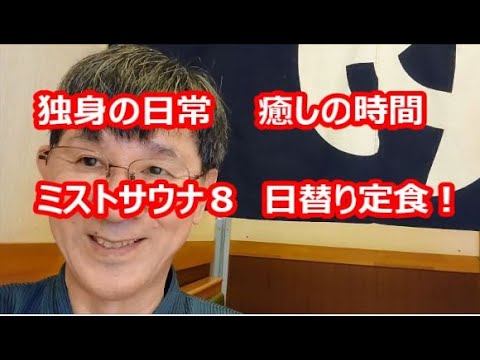 独身の日常　癒しの時間

ミストサウナ８　日替り定食！